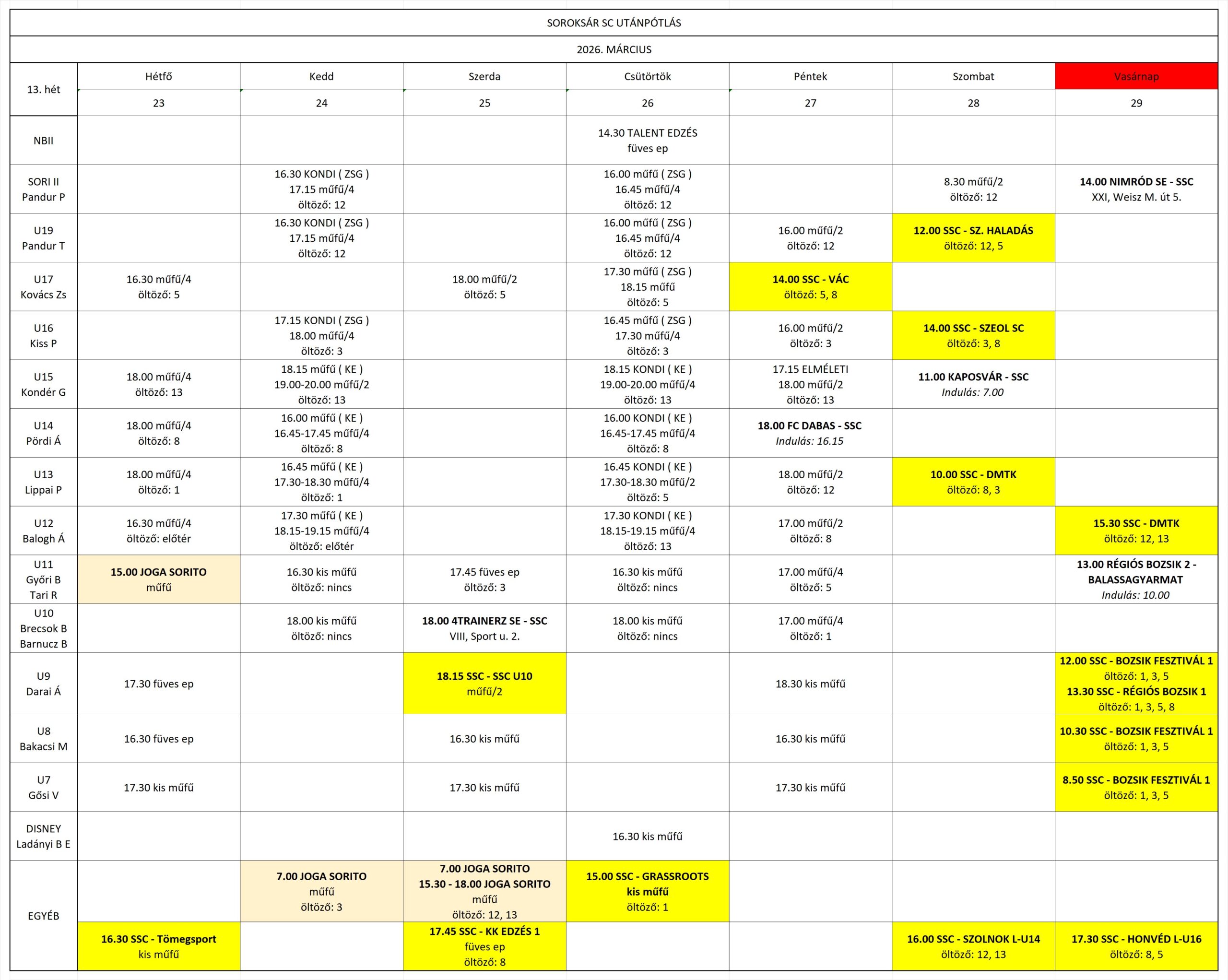 SOROKSÁR SC UTÁNPÓTLÁS

2026. MÁRCIUS

| 13. hét | Hétfő | Kedd | Szerda | Csütörtök | Péntek | Szombat | Vasárnap |
|---|---|---|---|---|---|---|---|
| | 23 | 24 | 25 | 26 | 27 | 28 | 29 |
| NBII | | | | 14.30 TALENT EDZÉS füves ep | | | |
| SORI II Pandur P | | 16.30 KONDI ( ZSG ) 17.15 műfű/4 öltöző: 12 | | 16.00 műfű ( ZSG ) 16.45 műfű/4 öltöző: 12 | | 8.30 műfű/2 öltöző: 12 | 14.00 NIMRÓD SE - SSC XXI, Weisz M. út 5. |
| U19 Pandur T | | 16.30 KONDI ( ZSG ) 17.15 műfű/4 öltöző: 12 | | 16.00 műfű ( ZSG ) 16.45 műfű/4 öltöző: 12 | 16.00 műfű/2 öltöző: 12 | 12.00 SSC - SZ. HALADÁS öltöző: 12, 5 | |
| U17 Kovács Zs | 16.30 műfű/4 öltöző: 5 | | 18.00 műfű/2 öltöző: 5 | 17.30 műfű ( ZSG ) 18.15 műfű öltöző: 5 | 14.00 SSC - VÁC öltöző: 5, 8 | | |
| U16 Kiss P | | 17.15 KONDI ( ZSG ) 18.00 műfű/4 öltöző: 3 | | 16.45 műfű ( ZSG ) 17.30 műfű/4 öltöző: 3 | 16.00 műfű/2 öltöző: 3 | 14.00 SSC - SZEOL SC öltöző: 3, 8 | |
| U15 Kondér G | 18.00 műfű/4 öltöző: 13 | 18.15 műfű ( KE ) 19.00-20.00 műfű/2 öltöző: 13 | | 18.15 KONDI ( KE ) 19.00-20.00 műfű/4 öltöző: 13 | 17.15 ELMÉLETI 18.00 műfű/2 öltöző: 13 | 11.00 KAPOSVÁR - SSC Indulás: 7.00 | |
| U14 Pördi Á | 18.00 műfű/4 öltöző: 8 | 16.00 műfű ( KE ) 16.45-17.45 műfű/4 öltöző: 8 | | 16.00 KONDI ( KE ) 16.45-17.45 műfű/4 öltöző: 8 | 18.00 FC DABAS - SSC Indulás: 16.15 | | |
| U13 Lippai P | 18.00 műfű/4 öltöző: 1 | 16.45 műfű ( KE ) 17.30-18.30 műfű/4 öltöző: 1 | | 16.45 KONDI ( KE ) 17.30-18.30 műfű/2 öltöző: 5 | 18.00 műfű/2 öltöző: 12 | 10.00 SSC - DMTK öltöző: 8, 3 | |
| U12 Balogh Á | 16.30 műfű/4 öltöző: előtér | 17.30 műfű ( KE ) 18.15-19.15 műfű/4 öltöző: előtér | | 17.30 KONDI ( KE ) 18.15-19.15 műfű/4 öltöző: 13 | 17.00 műfű/2 öltöző: 8 | | 15.30 SSC - DMTK öltöző: 12, 13 |
| U11 Győri B Tari R | 15.00 JOGA SORITO műfű | 16.30 kis műfű öltöző: nincs | 17.45 füves ep öltöző: 3 | 16.30 kis műfű öltöző: nincs | 17.00 műfű/4 öltöző: 5 | | 13.00 RÉGIÓS BOZSIK 2 - BALASSAGYARMAT Indulás: 10.00 |
| U10 Brecsok B Barnucz B | | 18.00 kis műfű öltöző: nincs | 18.00 4TRAINERZ SE - SSC VIII, Sport u. 2. | 18.00 kis műfű öltöző: nincs | 17.00 műfű/4 öltöző: 1 | | |
| U9 Darai Á | 17.30 füves ep | | 18.15 SSC - SSC U10 műfű/2 | | 18.30 kis műfű | | 12.00 SSC - BOZSIK FESZTIVÁL 1 öltöző: 1, 3, 5 13.30 SSC - RÉGIÓS BOZSIK 1 öltöző: 1, 3, 5, 8 |
| U8 Bakacsi M | 16.30 füves ep | | 16.30 kis műfű | | 16.30 kis műfű | | 10.30 SSC - BOZSIK FESZTIVÁL 1 öltöző: 1, 3, 5 |
| U7 Gősi V | 17.30 kis műfű | | 17.30 kis műfű | | 17.30 kis műfű | | 8.50 SSC - BOZSIK FESZTIVÁL 1 öltöző: 1, 3, 5 |
| DISNEY Ladányi B E | | | | 16.30 kis műfű | | | |
| EGYÉB | | 7.00 JOGA SORITO műfű öltöző: 3 | 7.00 JOGA SORITO 15.30 - 18.00 JOGA SORITO műfű öltöző: 12, 13 | 15.00 SSC - GRASSROOTS kis műfű öltöző: 1 | | | |
| | 16.30 SSC - Tömegsport kis műfű | | 17.45 SSC - KK EDZÉS 1 füves ep öltöző: 8 | | | 16.00 SSC - SZOLNOK L-U14 öltöző: 12, 13 | 17.30 SSC - HONVÉD L-U16 öltöző: 8, 5 |